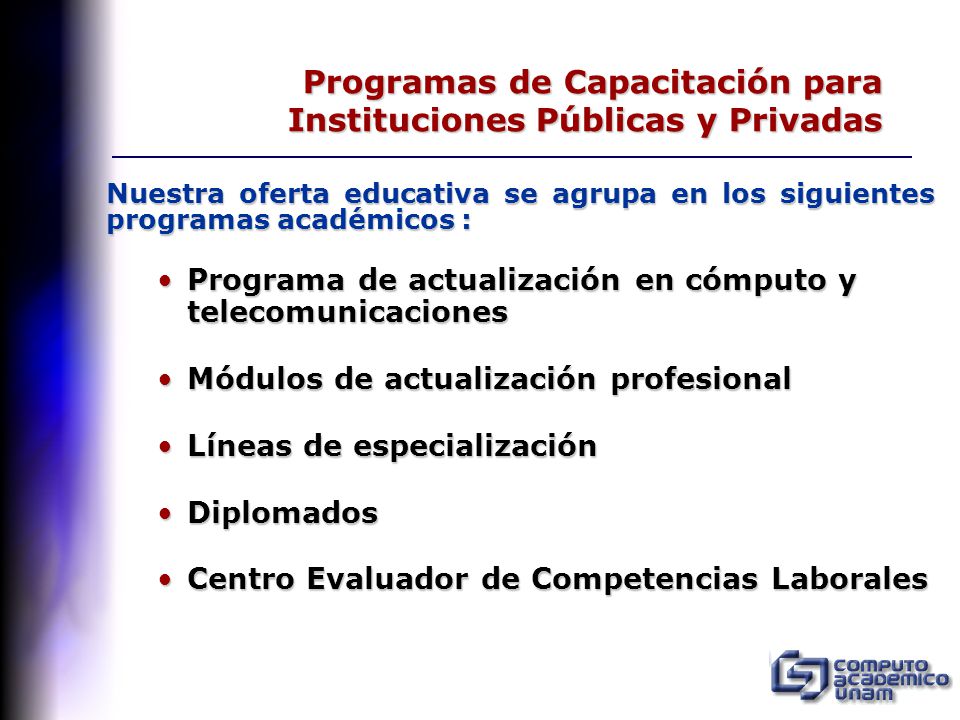 Programas de Capacitación para Instituciones Públicas y Privadas

Nuestra oferta educativa se agrupa en los siguientes programas académicos :

• Programa de actualización en cómputo y telecomunicaciones

• Módulos de actualización profesional

• Líneas de especialización

• Diplomados

• Centro Evaluador de Competencias Laborales

computo academico unam